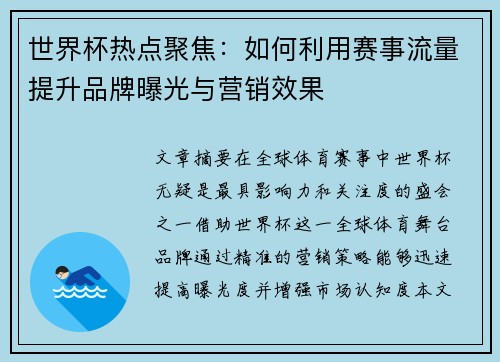 世界杯热点聚焦：如何利用赛事流量提升品牌曝光与营销效果

文章摘要在全球体育赛事中世界杯无疑是最具影响力和关注度的盛会之一借助世界杯这一全球体育舞台品牌通过精准的营销策略能够迅速提高曝光度并增强市场认知度本文